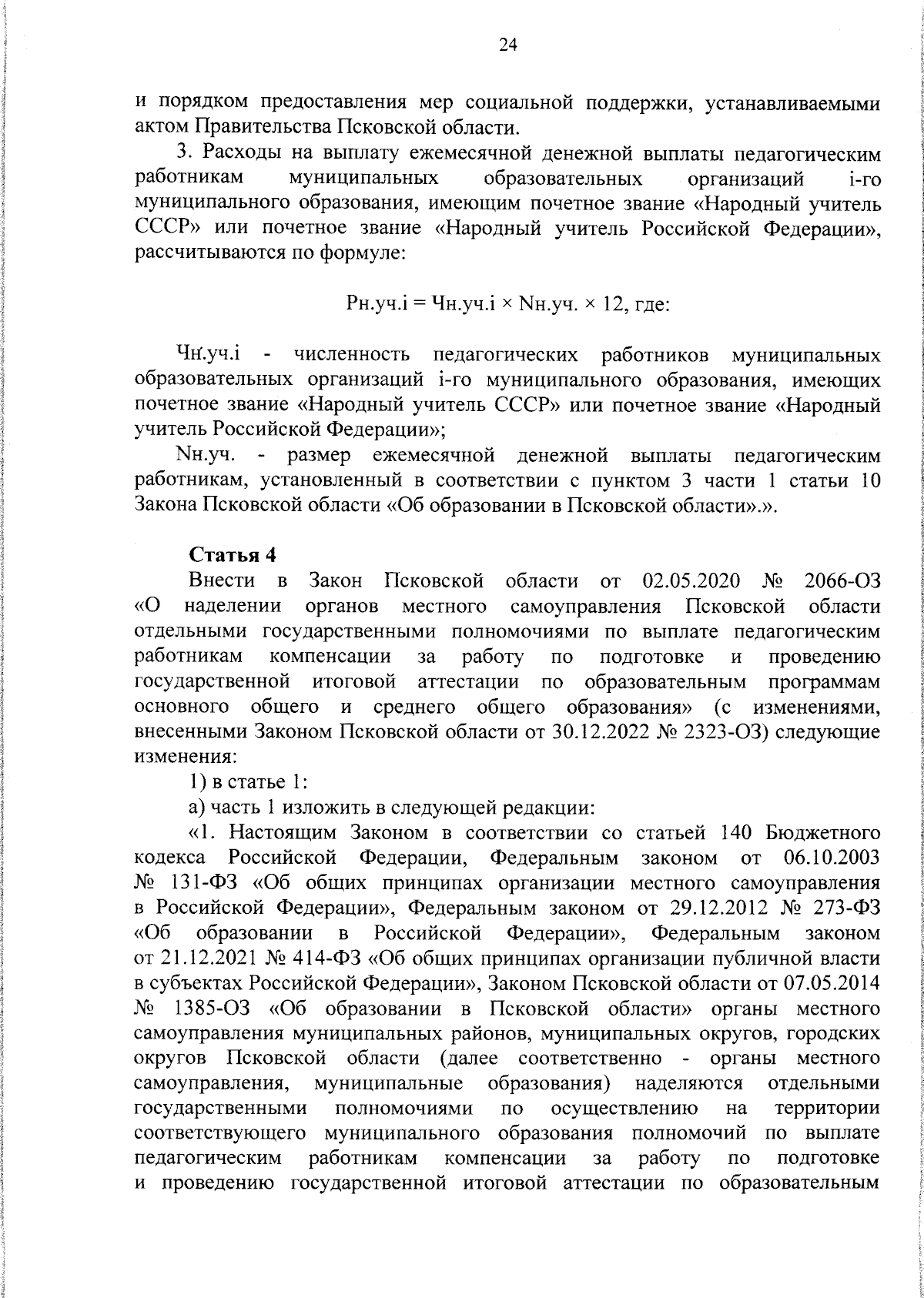 24

и порядком предоставления мер социальной поддержки, устанавливаемыми актом Правительства Псковской области.

3. Расходы на выплату ежемесячной денежной выплаты педагогическим работникам муниципальных образовательных организаций i-го муниципального образования, имеющим почетное звание «Народный учитель СССР» или почетное звание «Народный учитель Российской Федерации», рассчитываются по формуле:

Рн.уч.i = Чн.уч.i × Nн.уч. × 12, где:

Чн.уч.i - численность педагогических работников муниципальных образовательных организаций i-го муниципального образования, имеющих почетное звание «Народный учитель СССР» или почетное звание «Народный учитель Российской Федерации»;

Nн.уч. - размер ежемесячной денежной выплаты педагогическим работникам, установленный в соответствии с пунктом 3 части 1 статьи 10 Закона Псковской области «Об образовании в Псковской области».».

Статья 4

Внести в Закон Псковской области от 02.05.2020 № 2066-ОЗ «О наделении органов местного самоуправления Псковской области отдельными государственными полномочиями по выплате педагогическим работникам компенсации за работу по подготовке и проведению государственной итоговой аттестации по образовательным программам основного общего и среднего общего образования» (с изменениями, внесенными Законом Псковской области от 30.12.2022 № 2323-ОЗ) следующие изменения:

1) в статье 1:

а) часть 1 изложить в следующей редакции:

«1. Настоящим Законом в соответствии со статьей 140 Бюджетного кодекса Российской Федерации, Федеральным законом от 06.10.2003 № 131-ФЗ «Об общих принципах организации местного самоуправления в Российской Федерации», Федеральным законом от 29.12.2012 № 273-ФЗ «Об образовании в Российской Федерации», Федеральным законом от 21.12.2021 № 414-ФЗ «Об общих принципах организации публичной власти в субъектах Российской Федерации», Законом Псковской области от 07.05.2014 № 1385-ОЗ «Об образовании в Псковской области» органы местного самоуправления муниципальных районов, муниципальных округов, городских округов Псковской области (далее соответственно - органы местного самоуправления, муниципальные образования) наделяются отдельными государственными полномочиями по осуществлению на территории соответствующего муниципального образования полномочий по выплате педагогическим работникам компенсации за работу по подготовке и проведению государственной итоговой аттестации по образовательным